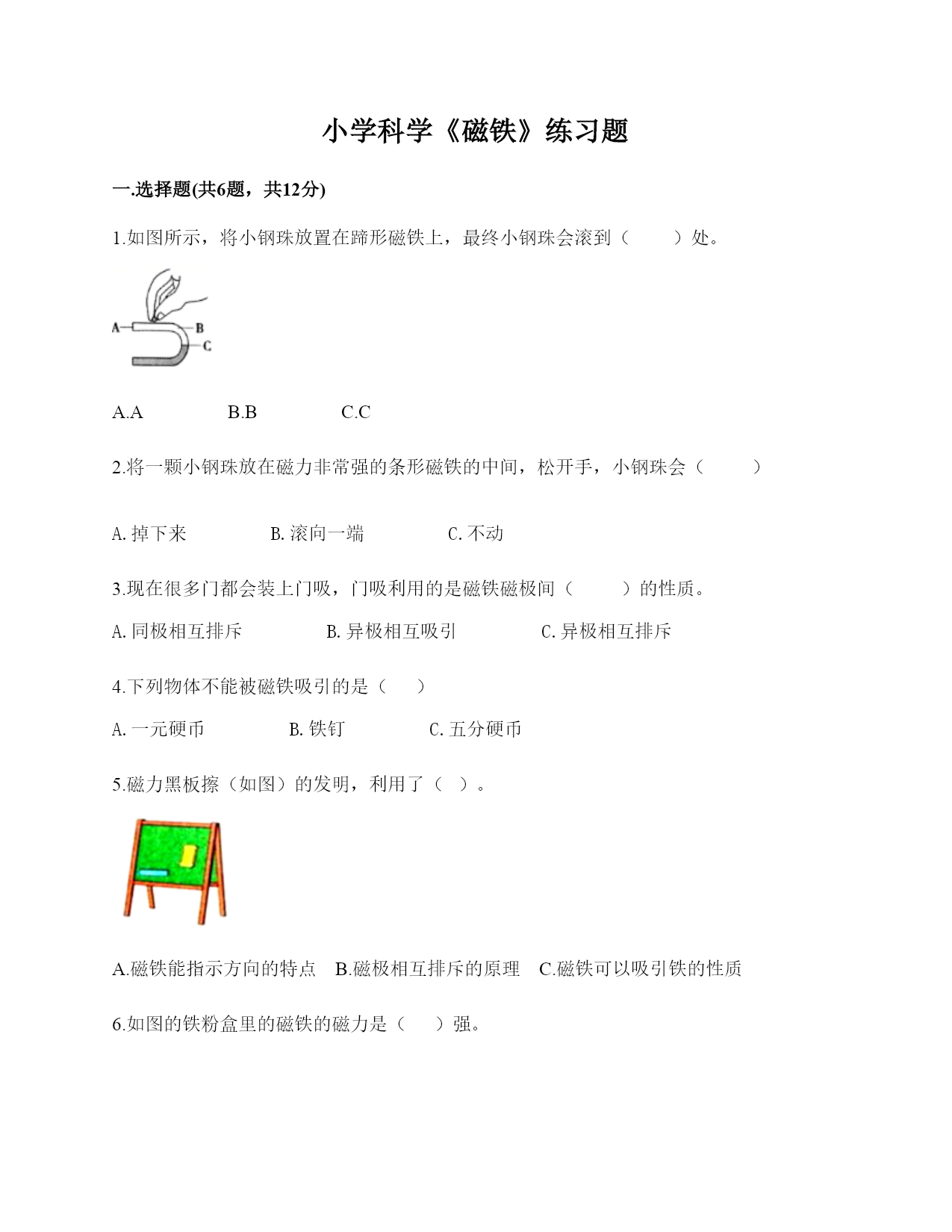 小学科学《磁铁》练习题

一.选择题(共6题，共12分)

1.如图所示，将小钢珠放置在蹄形磁铁上，最终小钢珠会滚到（　　）处。

A
B
C

A.A　　　　B.B　　　　C.C

2.将一颗小钢珠放在磁力非常强的条形磁铁的中间，松开手，小钢珠会（　　）

A. 掉下来　　　　B. 滚向一端　　　　C. 不动

3.现在很多门都会装上门吸，门吸利用的是磁铁磁极间（　　）的性质。

A. 同极相互排斥　　　　B. 异极相互吸引　　　　C. 异极相互排斥

4.下列物体不能被磁铁吸引的是（　　）

A. 一元硬币　　　　B. 铁钉　　　　C. 五分硬币

5.磁力黑板擦（如图）的发明，利用了（　）。

A.磁铁能指示方向的特点　B.磁极相互排斥的原理　C.磁铁可以吸引铁的性质

6.如图的铁粉盒里的磁铁的磁力是（　　）强。